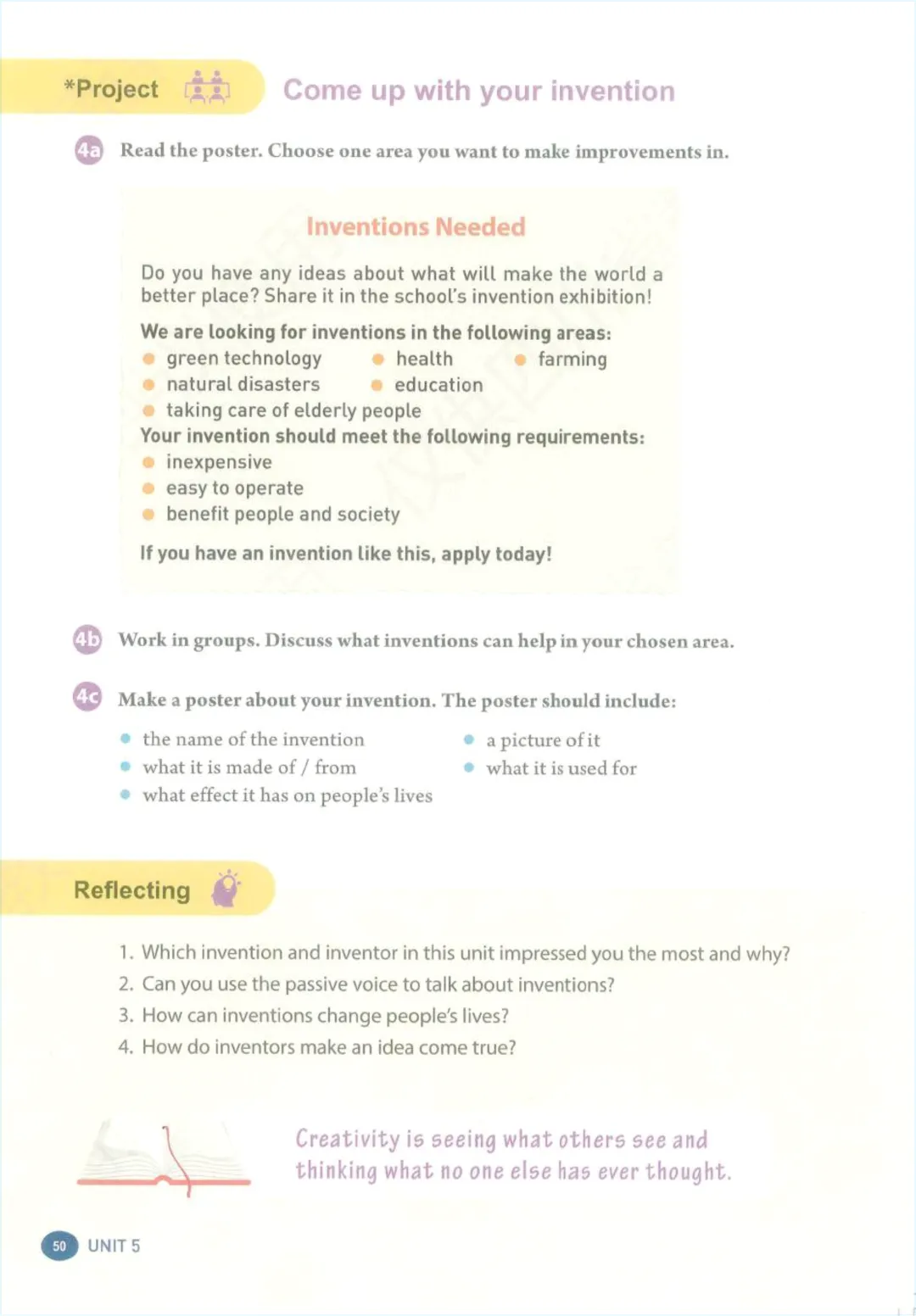 *Project Come up with your invention

4a Read the poster. Choose one area you want to make improvements in.

Inventions Needed

Do you have any ideas about what will make the world a better place? Share it in the school's invention exhibition!

We are looking for inventions in the following areas:
- green technology
- health
- farming
- natural disasters
- education
- taking care of elderly people

Your invention should meet the following requirements:
- inexpensive
- easy to operate
- benefit people and society

If you have an invention like this, apply today!

4b Work in groups. Discuss what inventions can help in your chosen area.

4c Make a poster about your invention. The poster should include:
- the name of the invention
- what it is made of / from
- what effect it has on people's lives
- a picture of it
- what it is used for

Reflecting

1. Which invention and inventor in this unit impressed you the most and why?
2. Can you use the passive voice to talk about inventions?
3. How can inventions change people's lives?
4. How do inventors make an idea come true?

Creativity is seeing what others see and thinking what no one else has ever thought.

50 UNIT 5